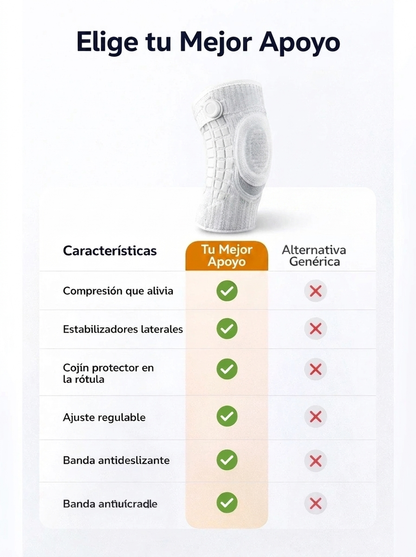 Elige tu Mejor Apoyo

| Características | Tu Mejor Apoyo | Alternativa Genérica |
|---|---|---|
| Compresión que alivia | ✓ | ✗ |
| Estabilizadores laterales | ✓ | ✗ |
| Cojín protector en la rótula | ✓ | ✗ |
| Ajuste regulable | ✓ | ✗ |
| Banda antideslizante | ✓ | ✗ |
| Banda antiuícradle | ✓ | ✗ |